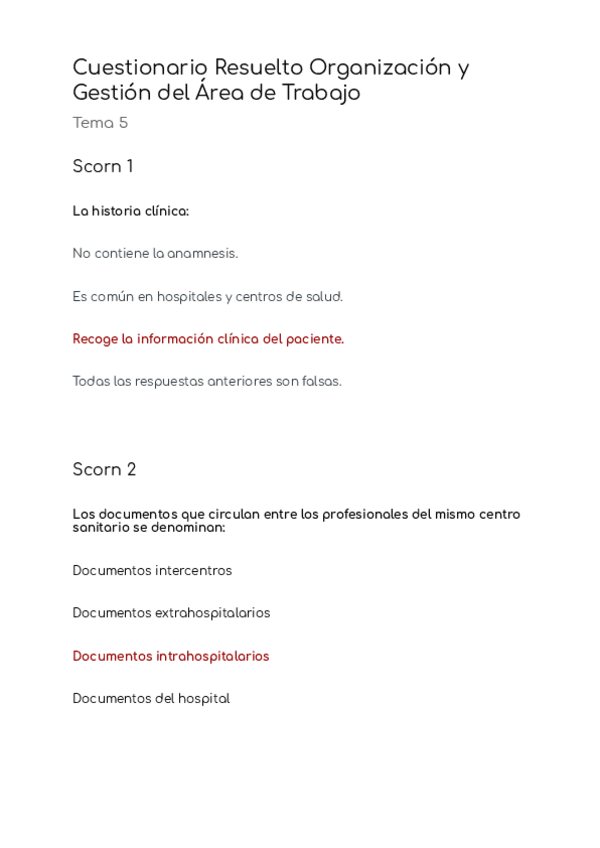 Cuestionario Resuelto Organización y Gestión del Área de Trabajo

Tema 5

Scorn 1

La historia clínica:

No contiene la anamnesis.

Es común en hospitales y centros de salud.

Recoge la información clínica del paciente.

Todas las respuestas anteriores son falsas.

Scorn 2

Los documentos que circulan entre los profesionales del mismo centro sanitario se denominan:

Documentos intercentros

Documentos extrahospitalarios

Documentos intrahospitalarios

Documentos del hospital